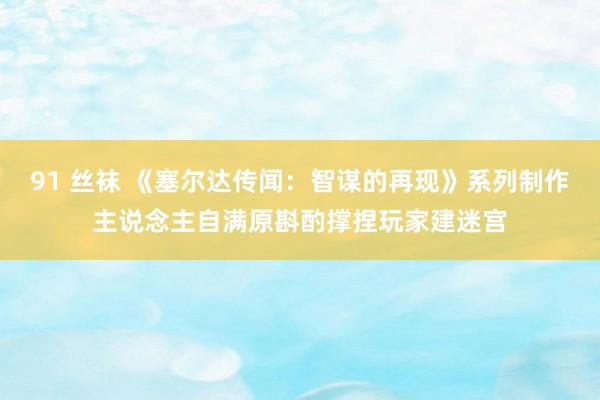 91 丝袜 《塞尔达传闻：智谋的再现》系列制作主说念主自满原斟酌撑捏玩家建迷宫